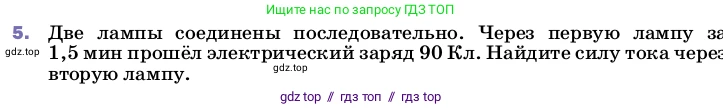 Ищите нас по запросу ГДЗ ТОП

5. Две лампы соединены последовательно. Через первую лампу за 1,5 мин прошёл электрический заряд 90 Кл. Найдите силу тока через вторую лампу.

gdz.top

gdz.top

gdz top // гдз топ // гдз top